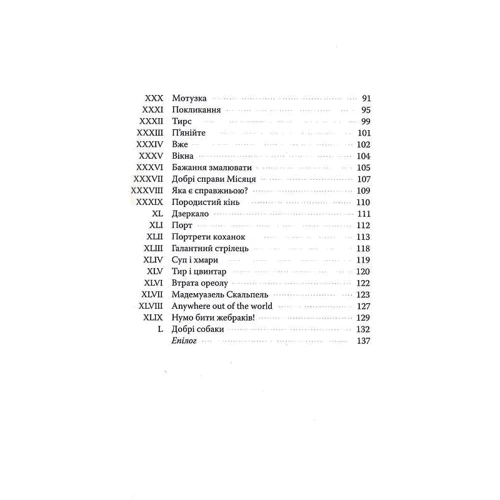 XXX Мотузка 91
XXXI Покликання 95
XXXII Тирс 99
XXXIII П'янійте 101
XXXIV Вже 102
XXXV Вікна 104
XXXVI Бажання змалювати 105
XXXVII Добрі справи Місяця 107
XXXVIII Яка є справжньою? 109
XXXIX Породистий кінь 110
XL Дзеркало 111
XLI Порт 112
XLII Портрети коханок 113
XLIII Галантний стрілець 118
XLIV Суп і хмари 119
XLV Тир і цвинтар 120
XLVI Втрата ореолу 122
XLVII Мадемуазель Скальпель 123
XLVIII Anywhere out of the world 127
XLIX Нумо бити жебраків! 129
L Добрі собаки 132
Епілог 137